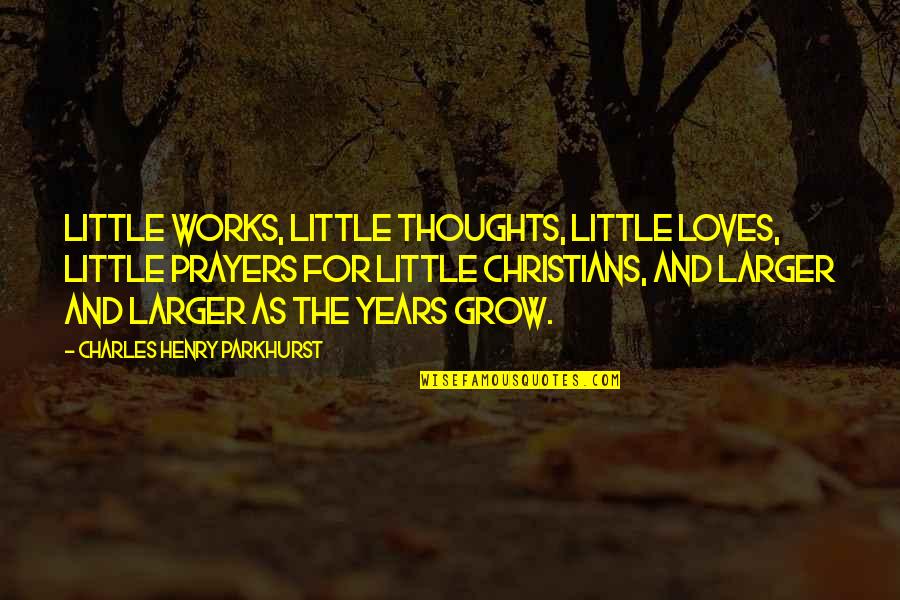 LITTLE WORKS, LITTLE THOUGHTS, LITTLE LOVES, LITTLE PRAYERS FOR LITTLE CHRISTIANS, AND LARGER AND LARGER AS THE YEARS GROW.

- CHARLES HENRY PARKHURST

WISEFAMOUSQUOTES.COM